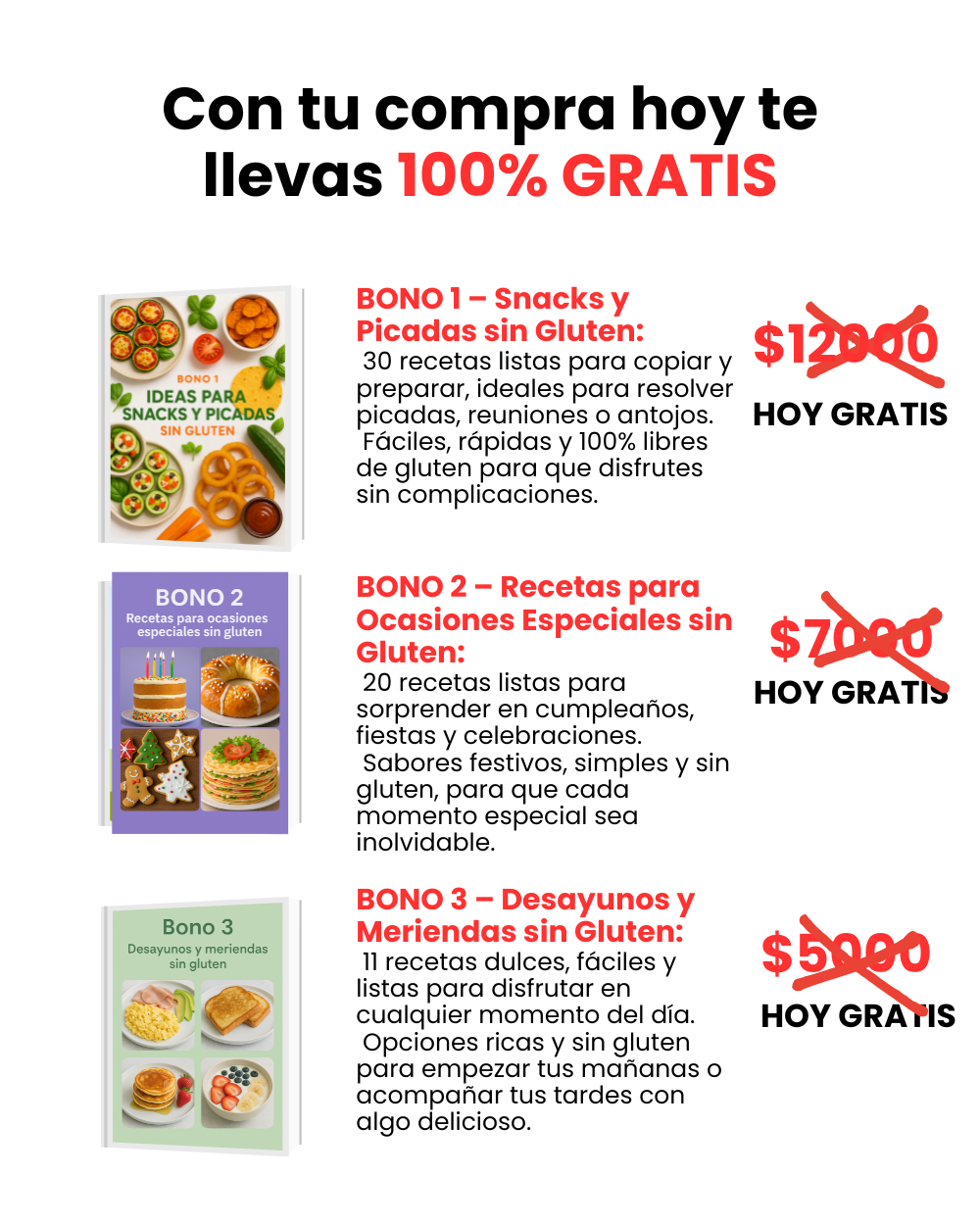 Con tu compra hoy te llevas 100% GRATIS

BONO 1
IDEAS PARA SNACKS Y PICADAS
SIN GLUTEN

BONO 1 – Snacks y Picadas sin Gluten:
30 recetas listas para copiar y preparar, ideales para resolver picadas, reuniones o antojos.
Fáciles, rápidas y 100% libres de gluten para que disfrutes sin complicaciones.

$12000
HOY GRATIS

BONO 2
Recetas para ocasiones especiales sin gluten

BONO 2 – Recetas para Ocasiones Especiales sin Gluten:
20 recetas listas para sorprender en cumpleaños, fiestas y celebraciones.
Sabores festivos, simples y sin gluten, para que cada momento especial sea inolvidable.

$7000
HOY GRATIS

Bono 3
Desayunos y meriendas sin gluten

BONO 3 – Desayunos y Meriendas sin Gluten:
11 recetas dulces, fáciles y listas para disfrutar en cualquier momento del día.
Opciones ricas y sin gluten para empezar tus mañanas o acompañar tus tardes con algo delicioso.

$5000
HOY GRATIS